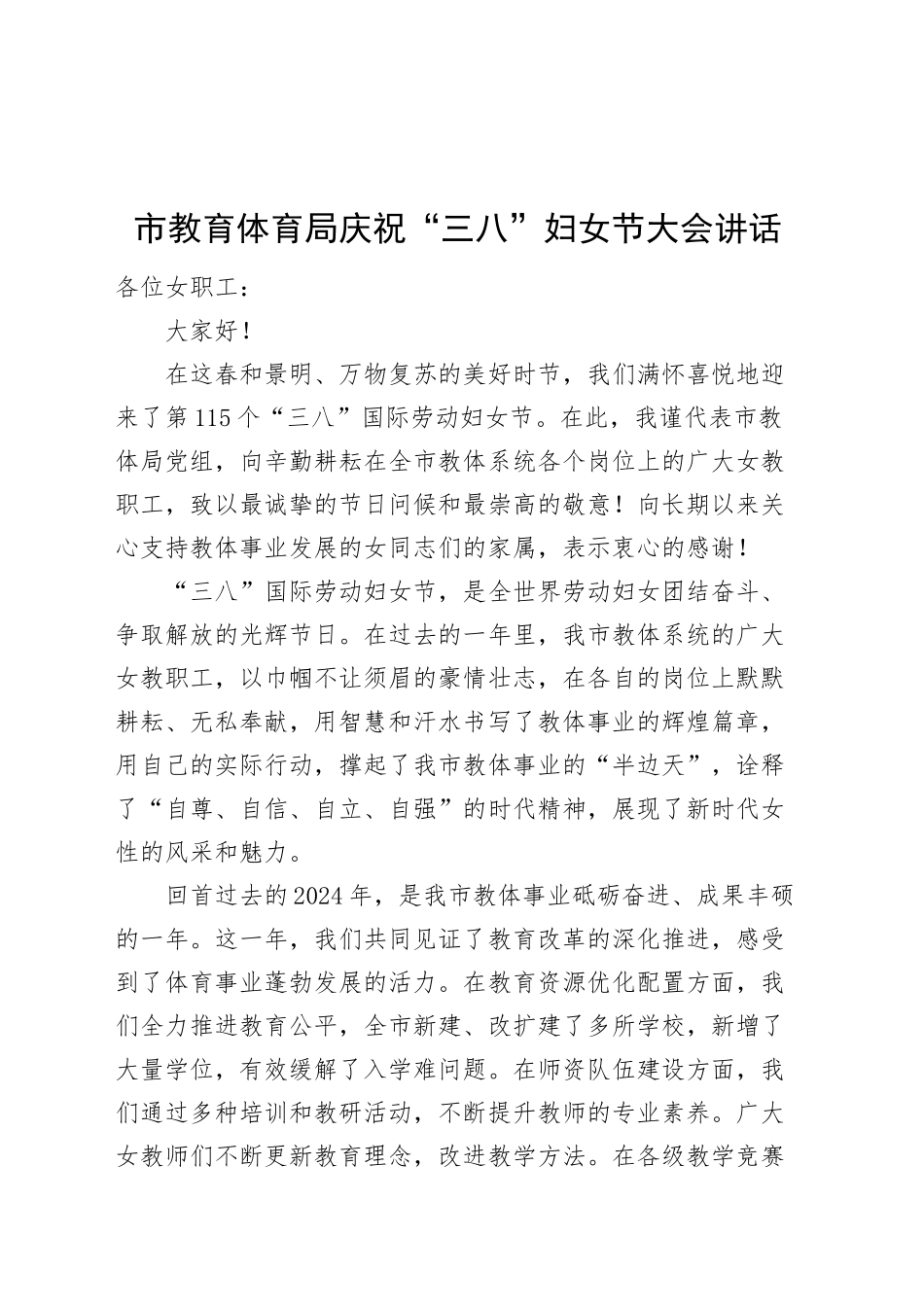 市教育体育局庆祝“三八”妇女节大会讲话

各位女职工：

大家好！

在这春和景明、万物复苏的美好时节，我们满怀喜悦地迎来了第115个“三八”国际劳动妇女节。在此，我谨代表市教体局党组，向辛勤耕耘在全市教体系统各个岗位上的广大女教职工，致以最诚挚的节日问候和最崇高的敬意！向长期以来关心支持教体事业发展的女同志们的家属，表示衷心的感谢！

“三八”国际劳动妇女节，是全世界劳动妇女团结奋斗、争取解放的光辉节日。在过去的一年里，我市教体系统的广大女教职工，以巾帼不让须眉的豪情壮志，在各自的岗位上默默耕耘、无私奉献，用智慧和汗水书写了教体事业的辉煌篇章，用自己的实际行动，撑起了我市教体事业的“半边天”，诠释了“自尊、自信、自立、自强”的时代精神，展现了新时代女性的风采和魅力。

回首过去的2024年，是我市教体事业砥砺奋进、成果丰硕的一年。这一年，我们共同见证了教育改革的深化推进，感受到了体育事业蓬勃发展的活力。在教育资源优化配置方面，我们全力推进教育公平，全市新建、改扩建了多所学校，新增了大量学位，有效缓解了入学难问题。在师资队伍建设方面，我们通过多种培训和教研活动，不断提升教师的专业素养。广大女教师们不断更新教育理念，改进教学方法。在各级教学竞赛